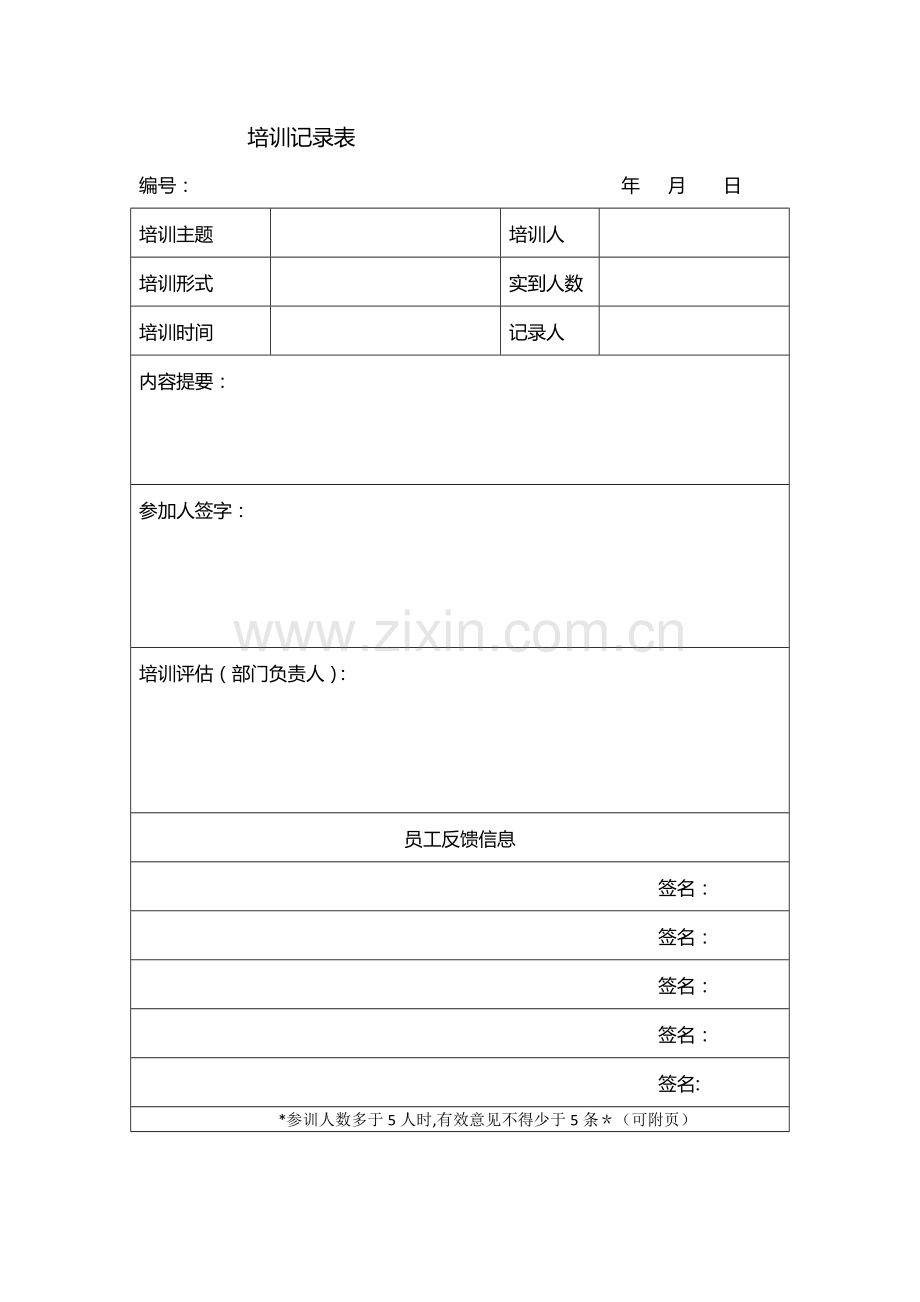 培训记录表

编号：　　　　　　　　　　　　　　　　　　　年　月　日

| 培训主题 |  | 培训人 |  |
|---|---|---|---|
| 培训形式 |  | 实到人数 |  |
| 培训时间 |  | 记录人 |  |

内容提要：

参加人签字：

www.zixin.com.cn

培训评估（部门负责人）：

员工反馈信息

签名：

签名：

签名：

签名：

签名:

*参训人数多于 5 人时,有效意见不得少于 5 条*（可附页）